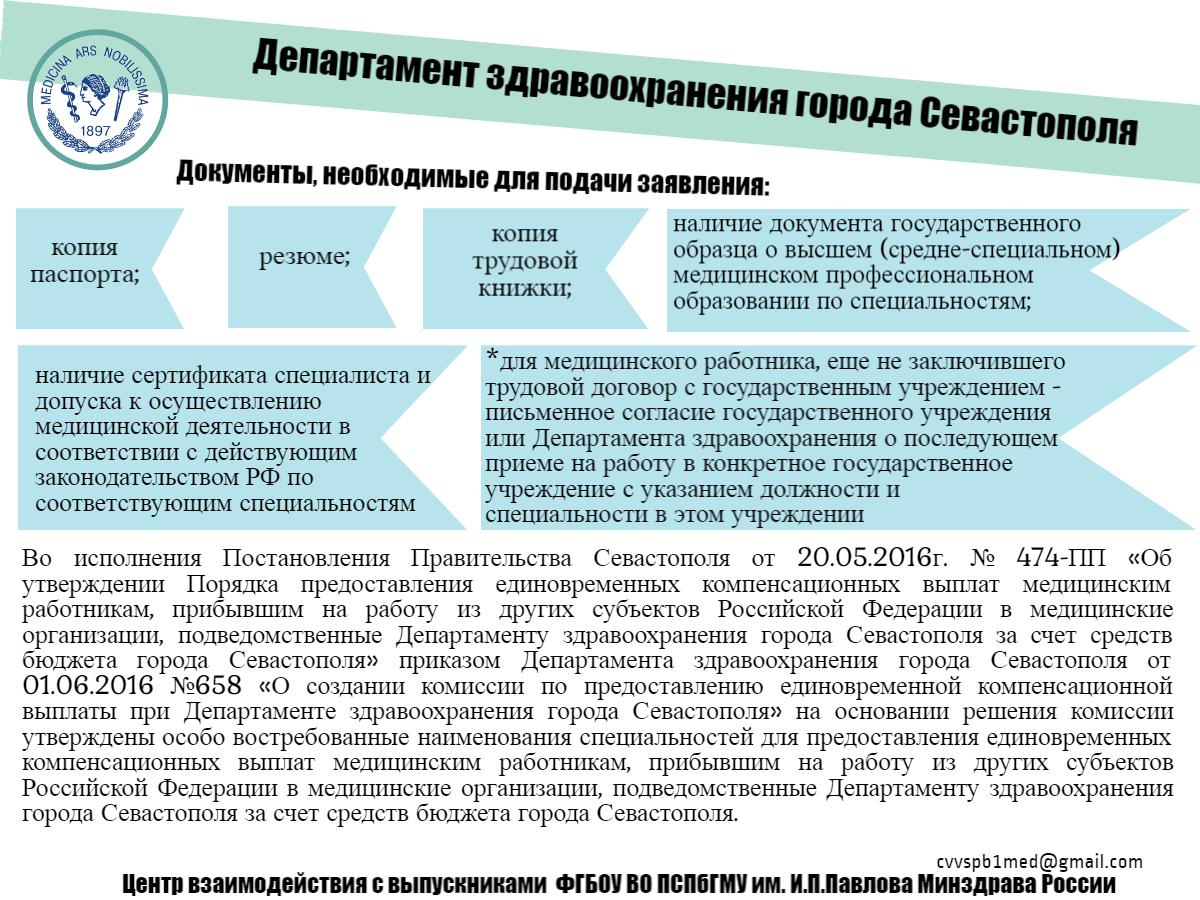 MEDICINA ARS NOBILISSIMA
1897

Департамент здравоохранения города Севастополя

Документы, необходимые для подачи заявления:

копия паспорта;

резюме;

копия трудовой книжки;

наличие документа государственного образца о высшем (средне-специальном) медицинском профессиональном образовании по специальностям;

наличие сертификата специалиста и допуска к осуществлению медицинской деятельности в соответствии с действующим законодательством РФ по соответствующим специальностям

*для медицинского работника, еще не заключившего трудовой договор с государственным учреждением - письменное согласие государственного учреждения или Департамента здравоохранения о последующем приеме на работу в конкретное государственное учреждение с указанием должности и специальности в этом учреждении

Во исполнения Постановления Правительства Севастополя от 20.05.2016г. № 474-ПП «Об утверждении Порядка предоставления единовременных компенсационных выплат медицинским работникам, прибывшим на работу из других субъектов Российской Федерации в медицинские организации, подведомственные Департаменту здравоохранения города Севастополя за счет средств бюджета города Севастополя» приказом Департамента здравоохранения города Севастополя от 01.06.2016 №658 «О создании комиссии по предоставлению единовременной компенсационной выплаты при Департаменте здравоохранения города Севастополя» на основании решения комиссии утверждены особо востребованные наименования специальностей для предоставления единовременных компенсационных выплат медицинским работникам, прибывшим на работу из других субъектов Российской Федерации в медицинские организации, подведомственные Департаменту здравоохранения города Севастополя за счет средств бюджета города Севастополя.

cvvspb1med@gmail.com
Центр взаимодействия с выпускниками ФГБОУ ВО ПСПбГМУ им. И.П.Павлова Минздрава России